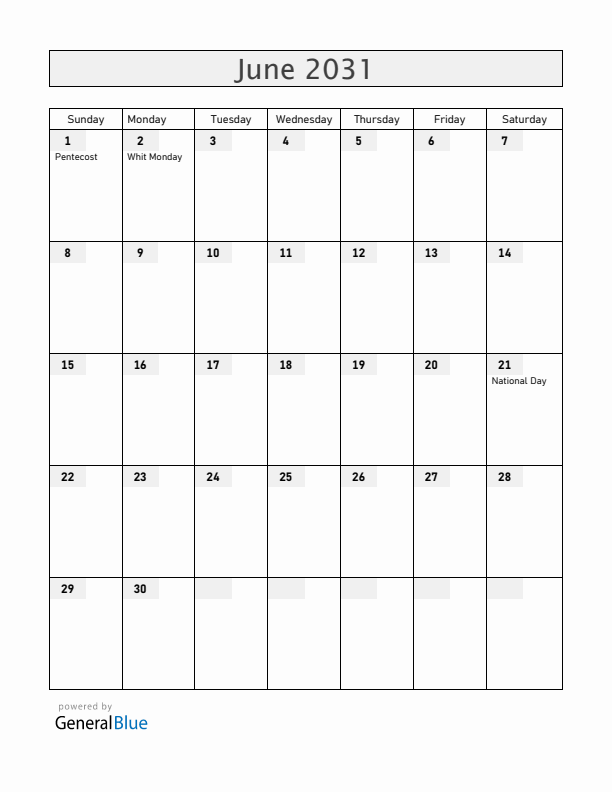 June 2031

| Sunday | Monday | Tuesday | Wednesday | Thursday | Friday | Saturday |
|---|---|---|---|---|---|---|
| 1 Pentecost | 2 Whit Monday | 3 | 4 | 5 | 6 | 7 |
| 8 | 9 | 10 | 11 | 12 | 13 | 14 |
| 15 | 16 | 17 | 18 | 19 | 20 | 21 National Day |
| 22 | 23 | 24 | 25 | 26 | 27 | 28 |
| 29 | 30 | | | | | |

powered by
GeneralBlue